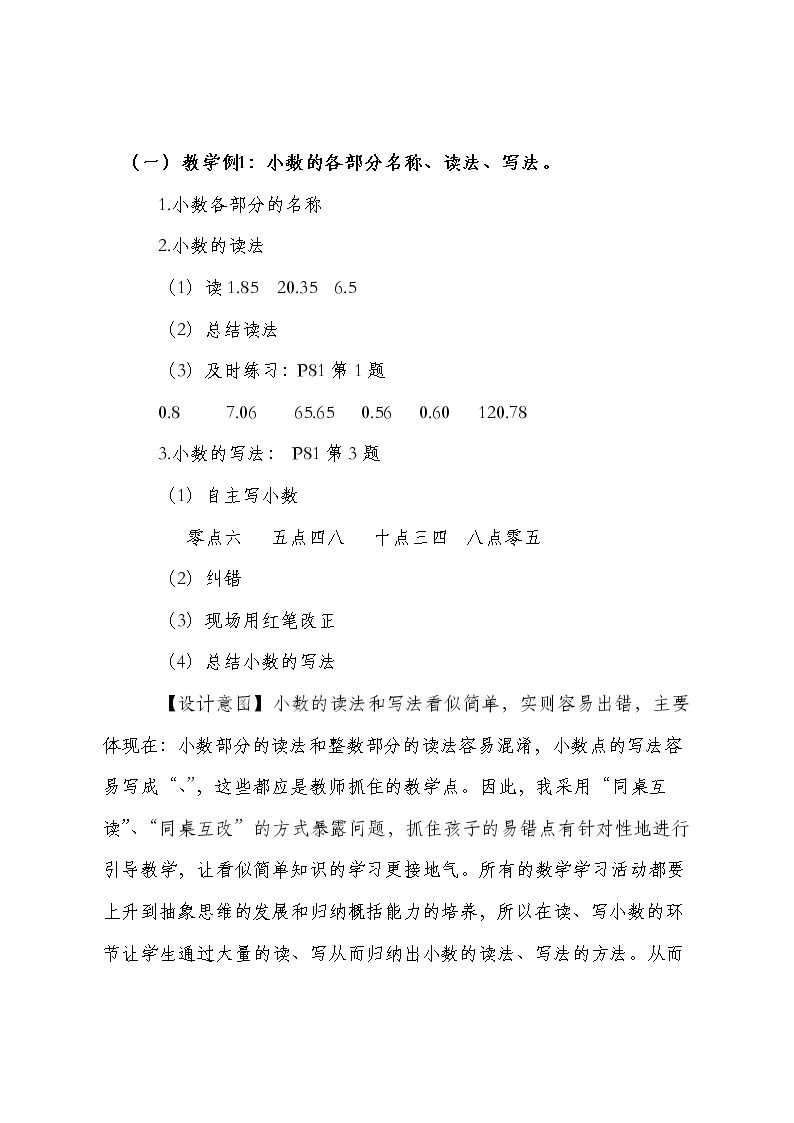 （一）教学例1：小数的各部分名称、读法、写法。

1.小数各部分的名称

2.小数的读法

（1）读1.85 20.35 6.5

（2）总结读法

（3）及时练习：P81第1题

0.8 7.06 65.65 0.56 0.60 120.78

3.小数的写法：P81第3题

（1）自主写小数

零点六 五点四八 十点三四 八点零五

（2）纠错

（3）现场用红笔改正

（4）总结小数的写法

【设计意图】小数的读法和写法看似简单，实则容易出错，主要体现在：小数部分的读法和整数部分的读法容易混淆，小数点的写法容易写成“、”，这些都应是教师抓住的教学点。因此，我采用“同桌互读”、“同桌互改”的方式暴露问题，抓住孩子的易错点有针对性地进行引导教学，让看似简单知识的学习更接地气。所有的数学学习活动都要上升到抽象思维的发展和归纳概括能力的培养，所以在读、写小数的环节让学生通过大量的读、写从而归纳出小数的读法、写法的方法。从而